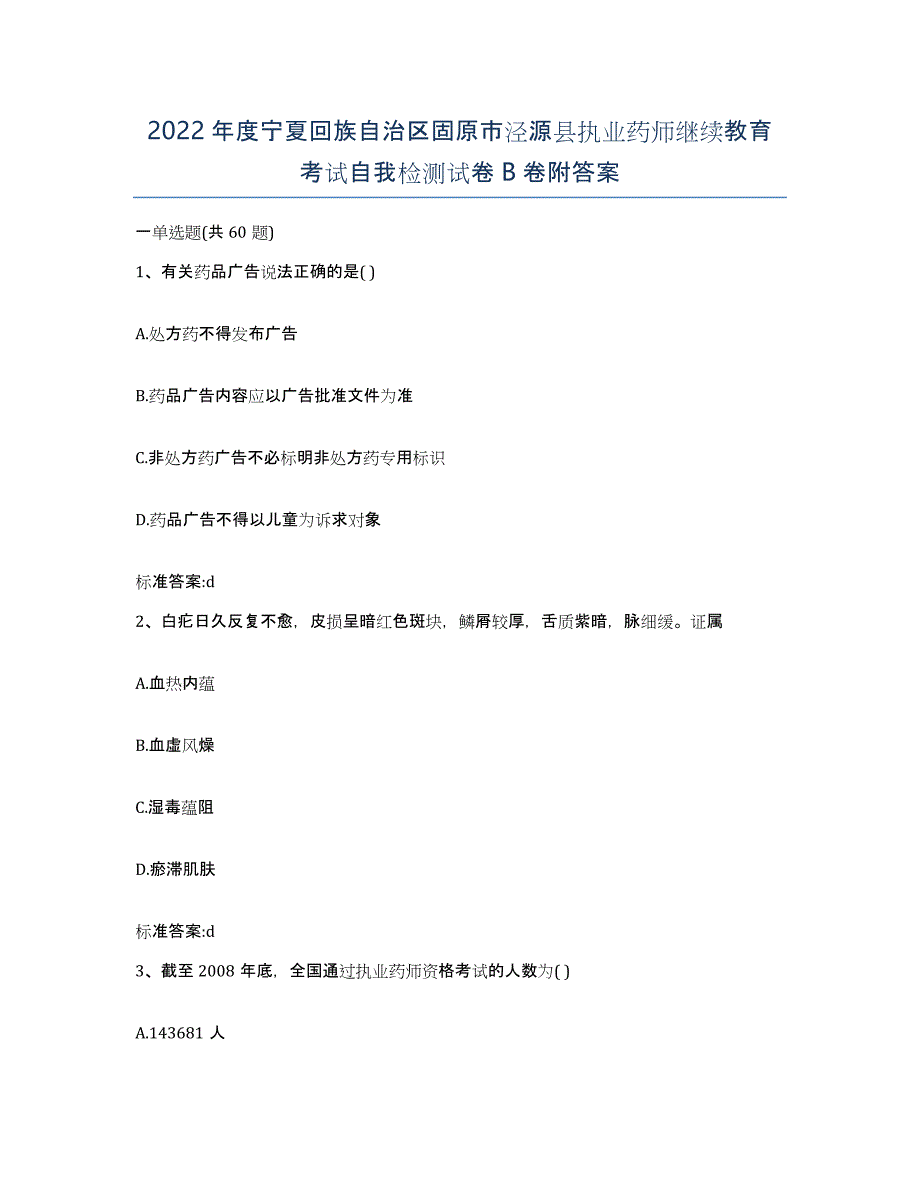 2022年度宁夏回族自治区固原市泾源县执业药师继续教育考试自我检测试卷B卷附答案

一单选题(共60题)

1、有关药品广告说法正确的是( )

A.处方药不得发布广告

B.药品广告内容应以广告批准文件为准

C.非处方药广告不必标明非处方药专用标识

D.药品广告不得以儿童为诉求对象

标准答案:d

2、白疕日久反复不愈，皮损呈暗红色斑块，鳞屑较厚，舌质紫暗，脉细缓。证属

A.血热内蕴

B.血虚风燥

C.湿毒蕴阻

D.瘀滞肌肤

标准答案:d

3、截至2008年底，全国通过执业药师资格考试的人数为( )

A.143681人